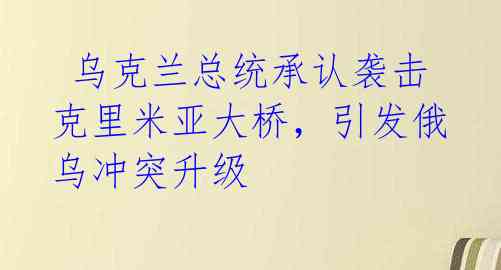 乌克兰总统承认袭击克里米亚大桥，引发俄乌冲突升级